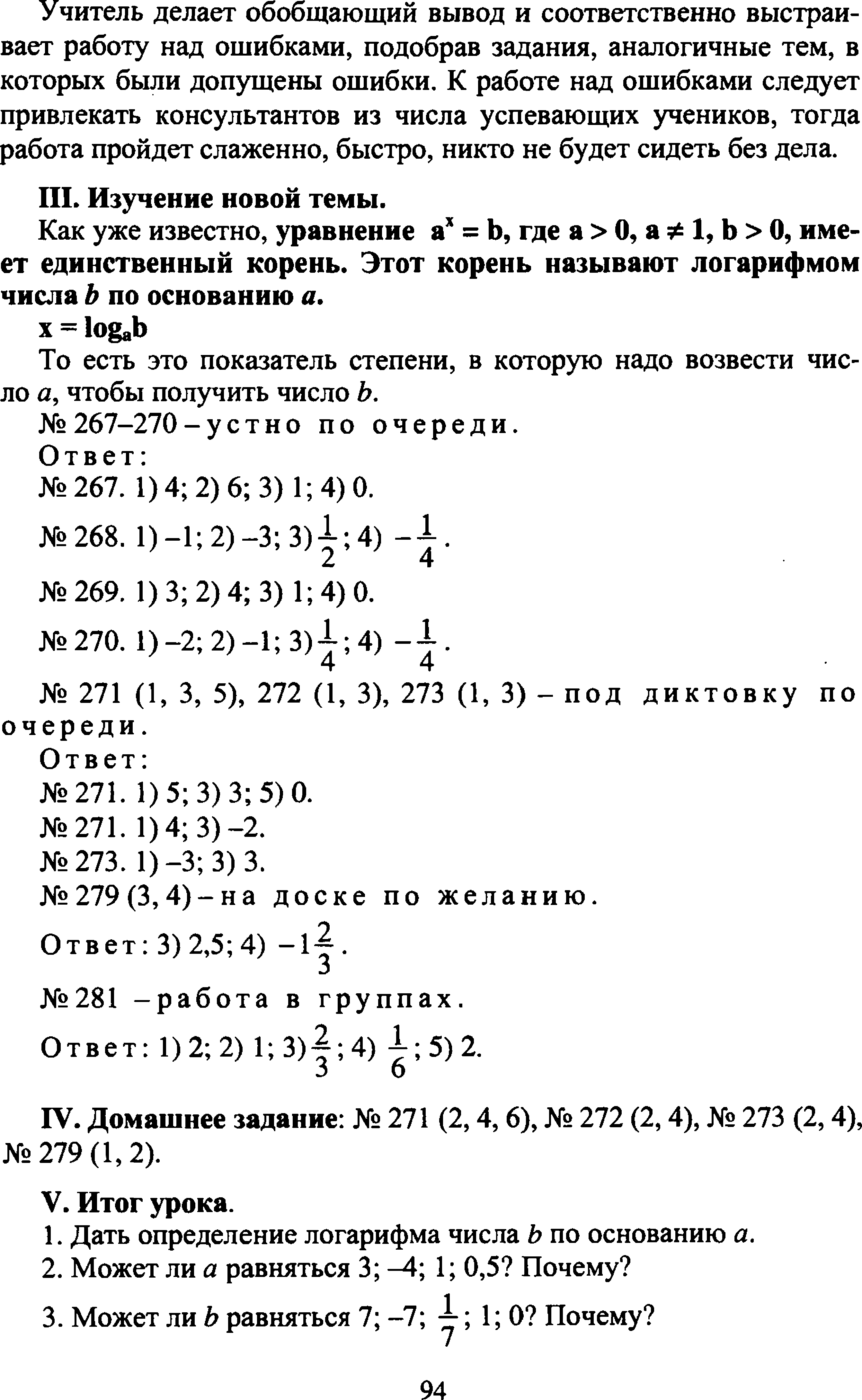 Учитель делает обобщающий вывод и соответственно выстраивает работу над ошибками, подобрав задания, аналогичные тем, в которых были допущены ошибки. К работе над ошибками следует привлекать консультантов из числа успевающих учеников, тогда работа пройдет слаженно, быстро, никто не будет сидеть без дела.

III. Изучение новой темы.

Как уже известно, уравнение $a^x = b$, где $a > 0$, $a \neq 1$, $b > 0$, имеет единственный корень. Этот корень называют логарифмом числа $b$ по основанию $a$.

$x = \log_a b$

То есть это показатель степени, в которую надо возвести число $a$, чтобы получить число $b$.

№ 267–270 – устно по очереди.

Ответ:

№ 267. 1) 4; 2) 6; 3) 1; 4) 0.

№ 268. 1) –1; 2) –3; 3) $\frac{1}{2}$; 4) $-\frac{1}{4}$.

№ 269. 1) 3; 2) 4; 3) 1; 4) 0.

№ 270. 1) –2; 2) –1; 3) $\frac{1}{4}$; 4) $-\frac{1}{4}$.

№ 271 (1, 3, 5), 272 (1, 3), 273 (1, 3) – под диктовку по очереди.

Ответ:

№ 271. 1) 5; 3) 3; 5) 0.

№ 271. 1) 4; 3) –2.

№ 273. 1) –3; 3) 3.

№ 279 (3, 4) – на доске по желанию.

Ответ: 3) 2,5; 4) $-1\frac{2}{3}$.

№ 281 – работа в группах.

Ответ: 1) 2; 2) 1; 3) $\frac{2}{3}$; 4) $\frac{1}{6}$; 5) 2.

IV. Домашнее задание: № 271 (2, 4, 6), № 272 (2, 4), № 273 (2, 4), № 279 (1, 2).

V. Итог урока.

1. Дать определение логарифма числа $b$ по основанию $a$.

2. Может ли $a$ равняться 3; –4; 1; 0,5? Почему?

3. Может ли $b$ равняться 7; –7; $\frac{1}{7}$; 1; 0? Почему?

94